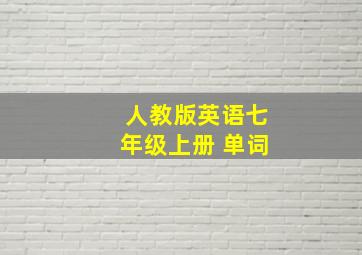 人教版英语七年级上册 单词